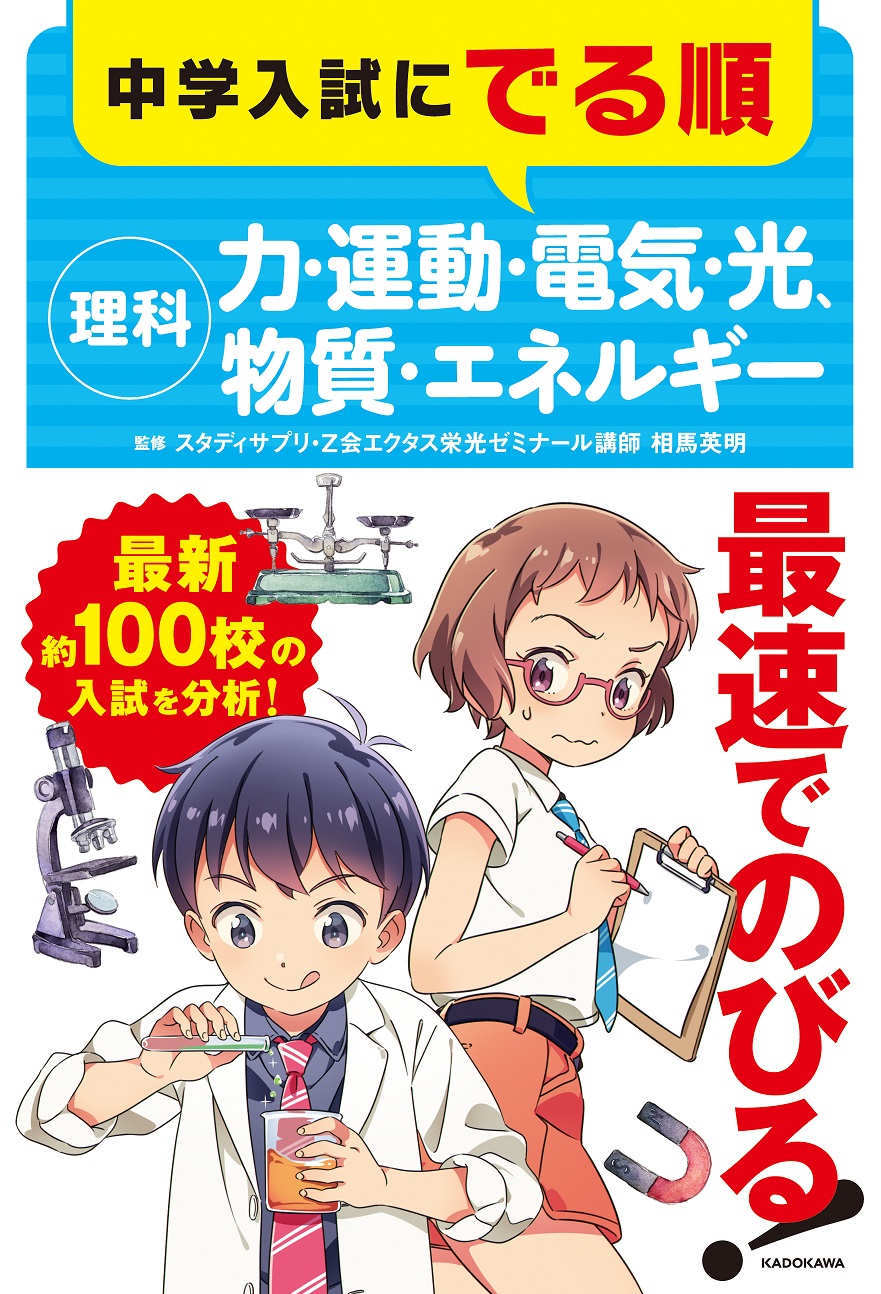 中学入試にでる順

理科

力･運動･電気･光、物質･エネルギー

監修 スタディサプリ･Z会エクタス栄光ゼミナール講師 相馬英明

最新 約100校の入試を分析!

最速でのびる!

KADOKAWA